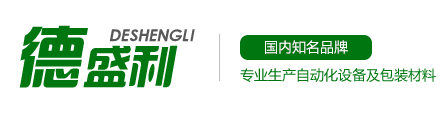 德盛利
DESHENGLI

国内知名品牌
专业生产自动化设备及包装材料